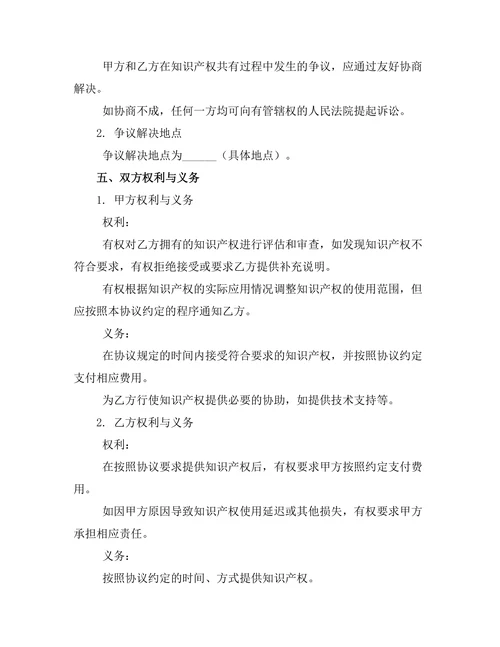 甲方和乙方在知识产权共有过程中发生的争议，应通过友好协商解决。

如协商不成，任何一方均可向有管辖权的人民法院提起诉讼。

2. 争议解决地点

争议解决地点为______（具体地点）。

五、双方权利与义务

1. 甲方权利与义务

权利：

有权对乙方拥有的知识产权进行评估和审查，如发现知识产权不符合要求，有权拒绝接受或要求乙方提供补充说明。

有权根据知识产权的实际应用情况调整知识产权的使用范围，但应按照本协议约定的程序通知乙方。

义务：

在协议规定的时间内接受符合要求的知识产权，并按照协议约定支付相应费用。

为乙方行使知识产权提供必要的协助，如提供技术支持等。

2. 乙方权利与义务

权利：

在按照协议要求提供知识产权后，有权要求甲方按照约定支付费用。

如因甲方原因导致知识产权使用延迟或其他损失，有权要求甲方承担相应责任。

义务：

按照协议约定的时间、方式提供知识产权。